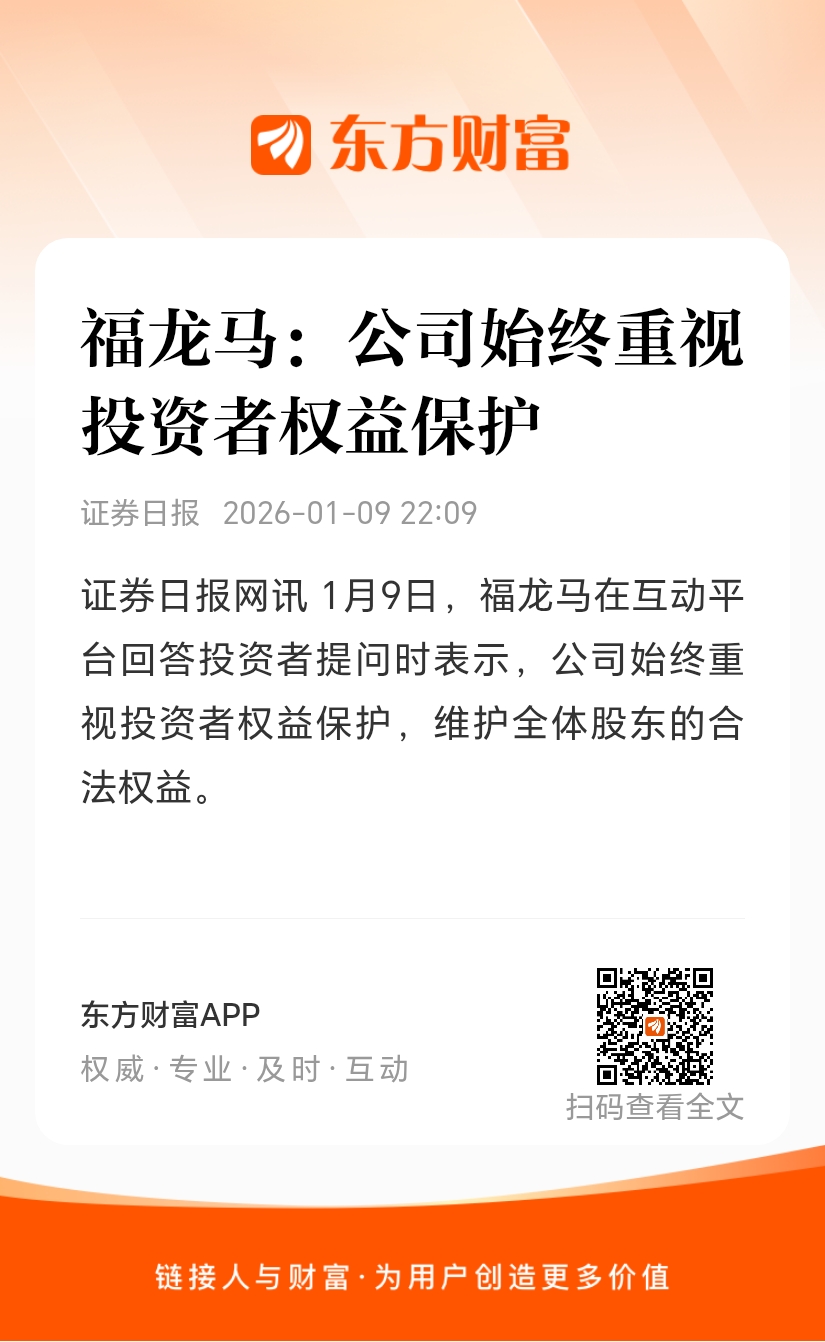 东方财富

福龙马：公司始终重视投资者权益保护

证券日报 2026-01-09 22:09

证券日报网讯1月9日，福龙马在互动平台回答投资者提问时表示，公司始终重视投资者权益保护，维护全体股东的合法权益。

东方财富APP

权威·专业·及时·互动

扫码查看全文

链接人与财富·为用户创造更多价值